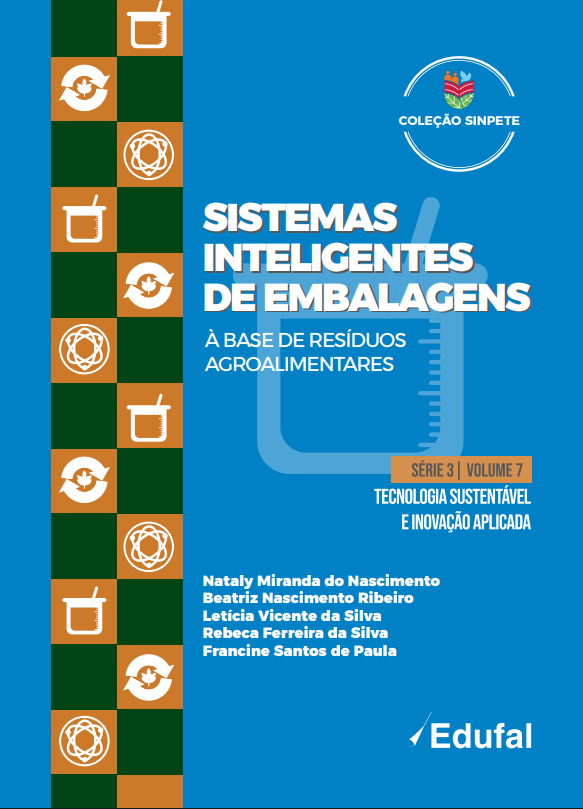 COLEÇÃO SINPETE

SISTEMAS INTELIGENTES DE EMBALAGENS

À BASE DE RESÍDUOS AGROALIMENTARES

SÉRIE 3 | VOLUME 7

TECNOLOGIA SUSTENTÁVEL
E INOVAÇÃO APLICADA

Nataly Miranda do Nascimento
Beatriz Nascimento Ribeiro
Letícia Vicente da Silva
Rebeca Ferreira da Silva
Francine Santos de Paula

Edufal